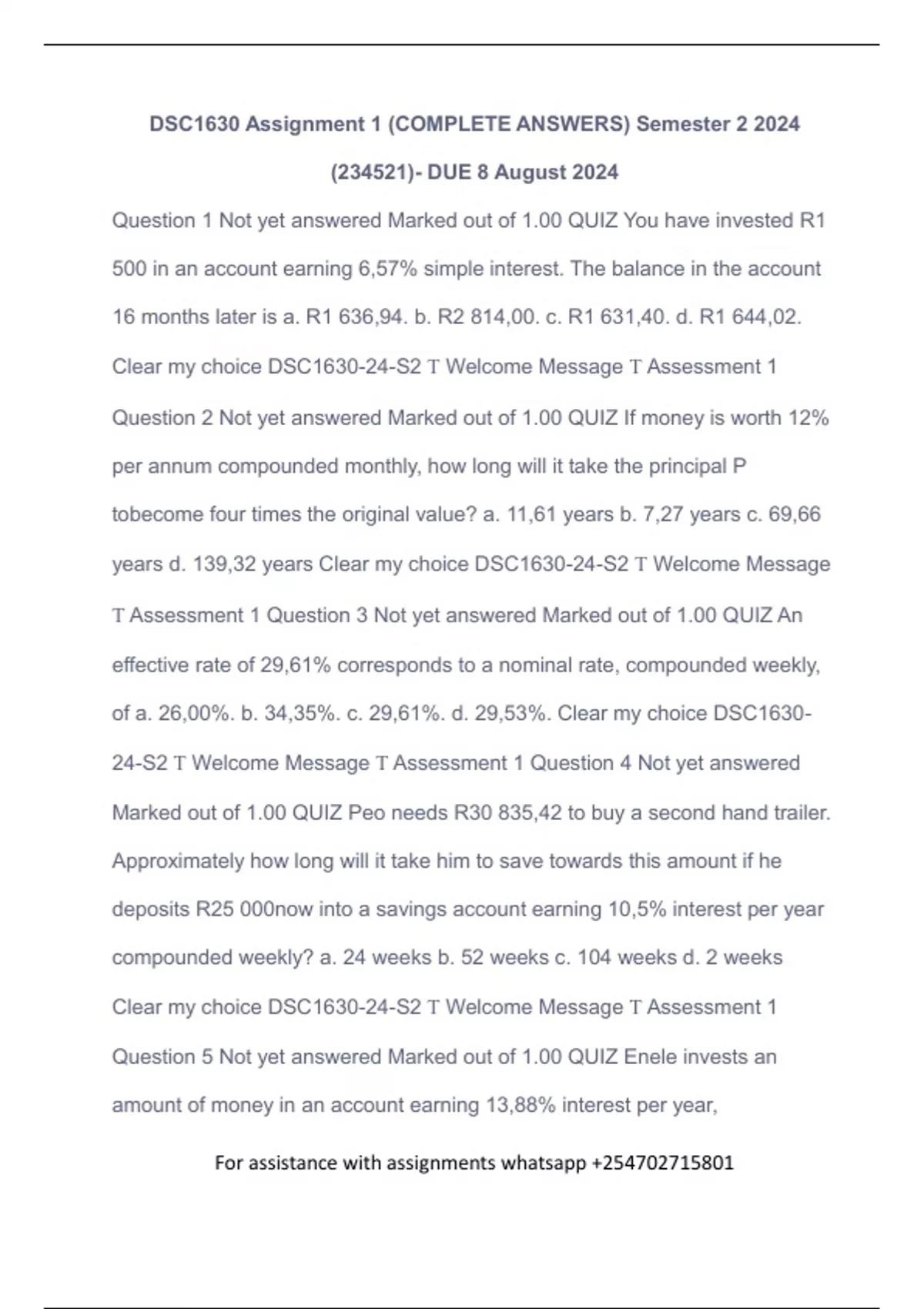 DSC1630 Assignment 1 (COMPLETE ANSWERS) Semester 2 2024 (234521)- DUE 8 August 2024

Question 1 Not yet answered Marked out of 1.00 QUIZ You have invested R1 500 in an account earning 6,57% simple interest. The balance in the account 16 months later is a. R1 636,94. b. R2 814,00. c. R1 631,40. d. R1 644,02. Clear my choice DSC1630-24-S2 T Welcome Message T Assessment 1 Question 2 Not yet answered Marked out of 1.00 QUIZ If money is worth 12% per annum compounded monthly, how long will it take the principal P tobecome four times the original value? a. 11,61 years b. 7,27 years c. 69,66 years d. 139,32 years Clear my choice DSC1630-24-S2 T Welcome Message T Assessment 1 Question 3 Not yet answered Marked out of 1.00 QUIZ An effective rate of 29,61% corresponds to a nominal rate, compounded weekly, of a. 26,00%. b. 34,35%. c. 29,61%. d. 29,53%. Clear my choice DSC1630-24-S2 T Welcome Message T Assessment 1 Question 4 Not yet answered Marked out of 1.00 QUIZ Peo needs R30 835,42 to buy a second hand trailer. Approximately how long will it take him to save towards this amount if he deposits R25 000now into a savings account earning 10,5% interest per year compounded weekly? a. 24 weeks b. 52 weeks c. 104 weeks d. 2 weeks Clear my choice DSC1630-24-S2 T Welcome Message T Assessment 1 Question 5 Not yet answered Marked out of 1.00 QUIZ Enele invests an amount of money in an account earning 13,88% interest per year,

For assistance with assignments whatsapp +254702715801